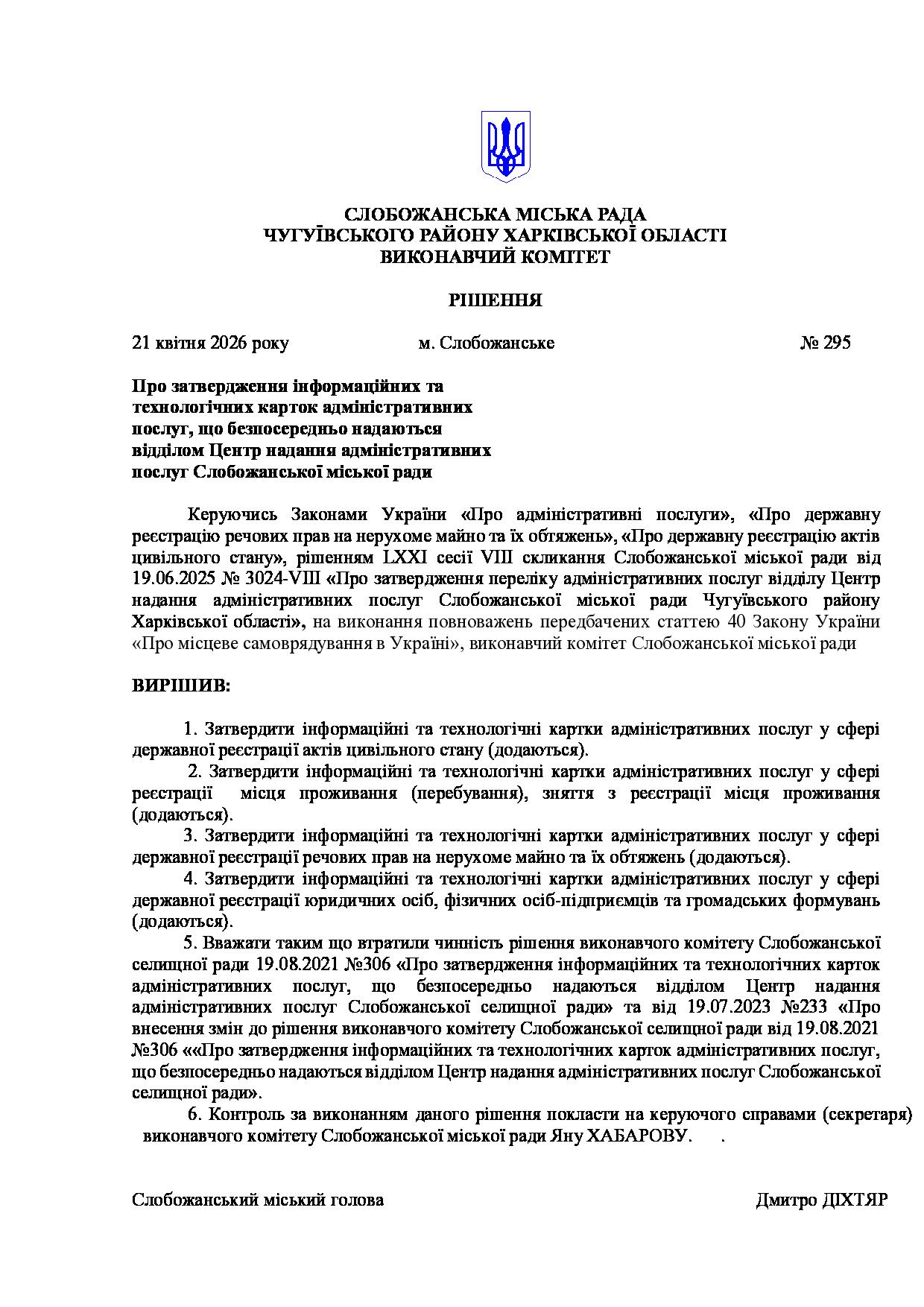 СЛОБОЖАНСЬКА МІСЬКА РАДА
ЧУГУЇВСЬКОГО РАЙОНУ ХАРКІВСЬКОЇ ОБЛАСТІ
ВИКОНАВЧИЙ КОМІТЕТ

РІШЕННЯ

21 квітня 2026 року м. Слобожанське № 295

Про затвердження інформаційних та технологічних карток адміністративних послуг, що безпосередньо надаються відділом Центр надання адміністративних послуг Слобожанської міської ради

Керуючись Законами України «Про адміністративні послуги», «Про державну реєстрацію речових прав на нерухоме майно та їх обтяжень», «Про державну реєстрацію актів цивільного стану», рішенням LXXI сесії VIII скликання Слобожанської міської ради від 19.06.2025 № 3024-VIII «Про затвердження переліку адміністративних послуг відділу Центр надання адміністративних послуг Слобожанської міської ради Чугуївського району Харківської області», на виконання повноважень передбачених статтею 40 Закону України «Про місцеве самоврядування в Україні», виконавчий комітет Слобожанської міської ради

ВИРІШИВ:

1. Затвердити інформаційні та технологічні картки адміністративних послуг у сфері державної реєстрації актів цивільного стану (додаються).
2. Затвердити інформаційні та технологічні картки адміністративних послуг у сфері реєстрації місця проживання (перебування), зняття з реєстрації місця проживання (додаються).
3. Затвердити інформаційні та технологічні картки адміністративних послуг у сфері державної реєстрації речових прав на нерухоме майно та їх обтяжень (додаються).
4. Затвердити інформаційні та технологічні картки адміністративних послуг у сфері державної реєстрації юридичних осіб, фізичних осіб-підприємців та громадських формувань (додаються).
5. Вважати таким що втратили чинність рішення виконавчого комітету Слобожанської селищної ради 19.08.2021 №306 «Про затвердження інформаційних та технологічних карток адміністративних послуг, що безпосередньо надаються відділом Центр надання адміністративних послуг Слобожанської селищної ради» та від 19.07.2023 №233 «Про внесення змін до рішення виконавчого комітету Слобожанської селищної ради від 19.08.2021 №306 ««Про затвердження інформаційних та технологічних карток адміністративних послуг, що безпосередньо надаються відділом Центр надання адміністративних послуг Слобожанської селищної ради».
6. Контроль за виконанням даного рішення покласти на керуючого справами (секретаря) виконавчого комітету Слобожанської міської ради Яну ХАБАРОВУ. .

Слобожанський міський голова Дмитро ДІХТЯР